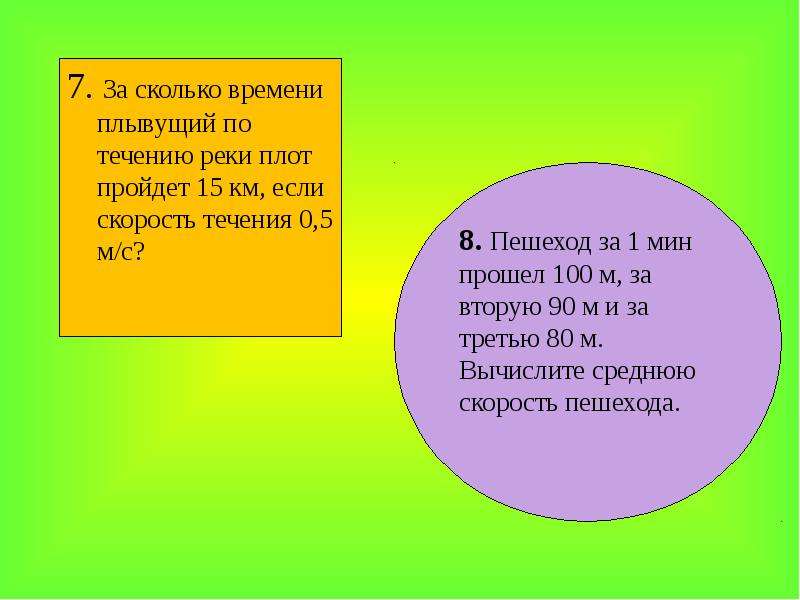 7. За сколько времени плывущий по течению реки плот пройдет 15 км, если скорость течения 0,5 м/с?

8. Пешеход за 1 мин прошел 100 м, за вторую 90 м и за третью 80 м. Вычислите среднюю скорость пешехода.